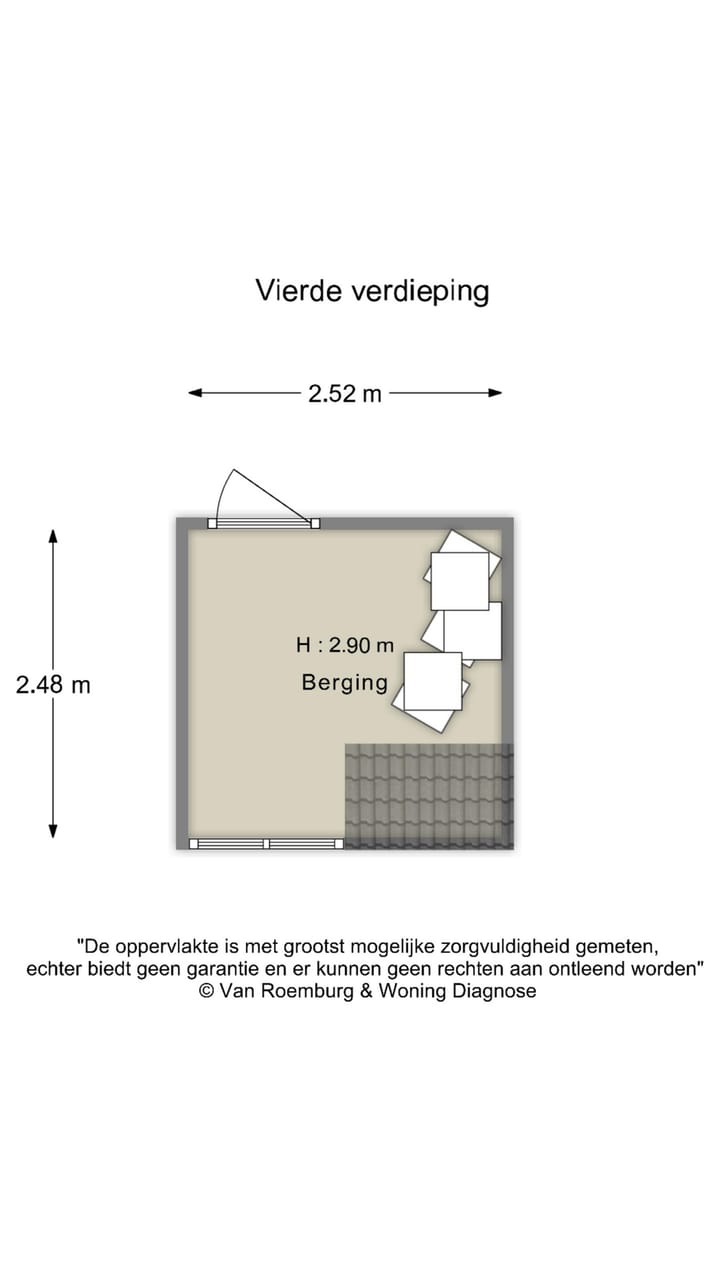 Vierde verdieping

2.52 m

2.48 m

H : 2.90 m
Berging

"De oppervlakte is met grootst mogelijke zorgvuldigheid gemeten, echter biedt geen garantie en er kunnen geen rechten aan ontleend worden"
© Van Roemburg & Woning Diagnose